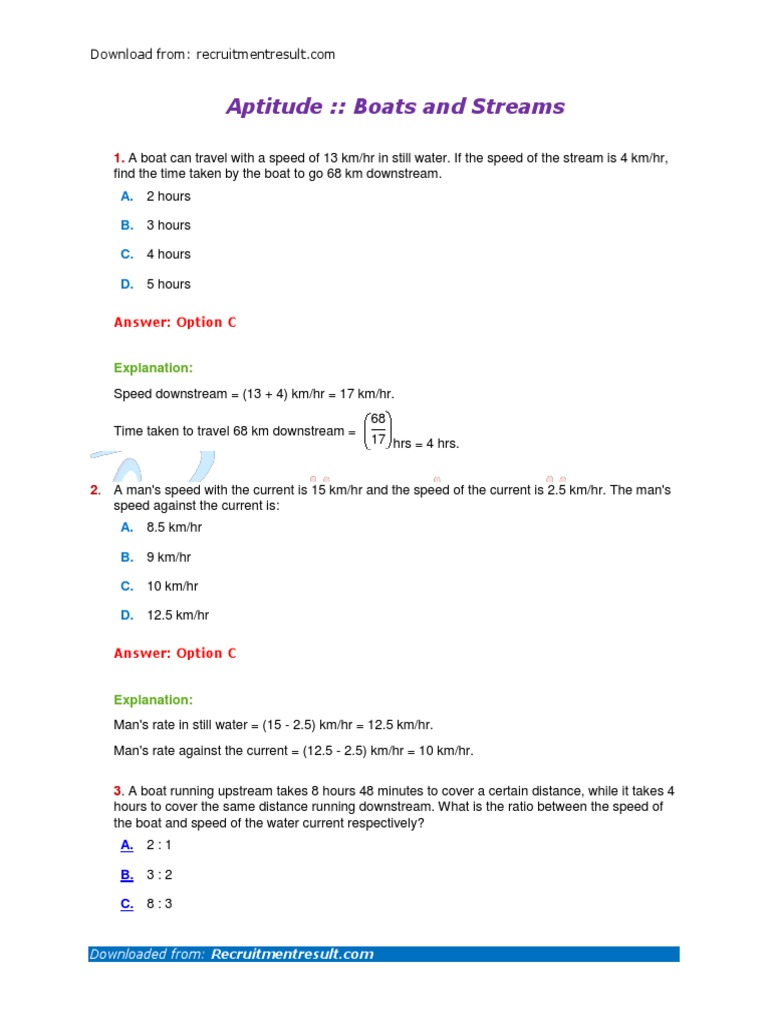 Download from: recruitmentresult.com

Aptitude :: Boats and Streams

1. A boat can travel with a speed of 13 km/hr in still water. If the speed of the stream is 4 km/hr, find the time taken by the boat to go 68 km downstream.

A. 2 hours

B. 3 hours

C. 4 hours

D. 5 hours

Answer: Option C

Explanation:

Speed downstream = (13 + 4) km/hr = 17 km/hr.

Time taken to travel 68 km downstream = $\left(\frac{68}{17}\right)$hrs = 4 hrs.

2. A man's speed with the current is 15 km/hr and the speed of the current is 2.5 km/hr. The man's speed against the current is:

A. 8.5 km/hr

B. 9 km/hr

C. 10 km/hr

D. 12.5 km/hr

Answer: Option C

Explanation:

Man's rate in still water = (15 - 2.5) km/hr = 12.5 km/hr.

Man's rate against the current = (12.5 - 2.5) km/hr = 10 km/hr.

3. A boat running upstream takes 8 hours 48 minutes to cover a certain distance, while it takes 4 hours to cover the same distance running downstream. What is the ratio between the speed of the boat and speed of the water current respectively?

A. 2 : 1

B. 3 : 2

C. 8 : 3

Downloaded from: Recruitmentresult.com